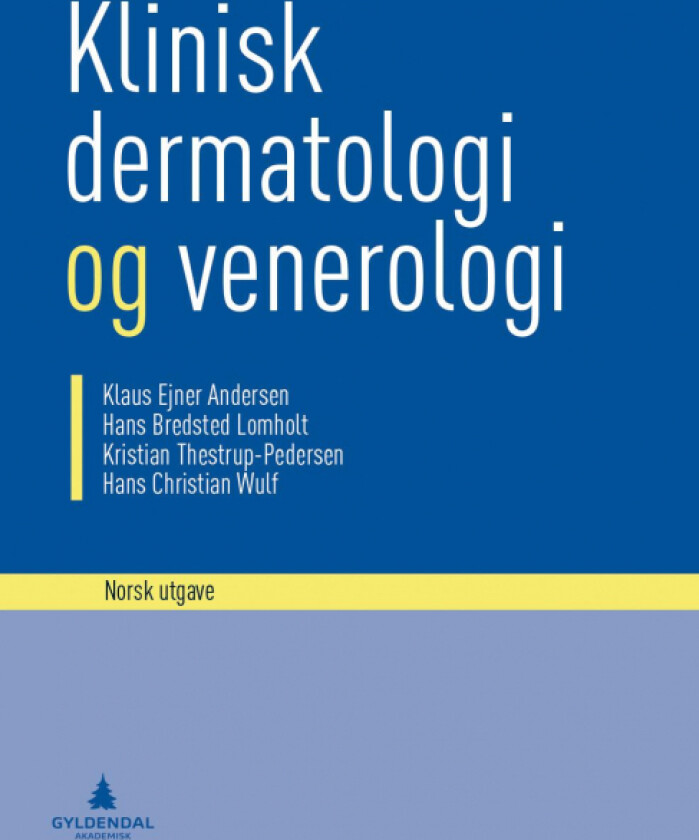 Klinisk dermatologi og venerologi

Klaus Ejner Andersen
Hans Bredsted Lomholt
Kristian Thestrup-Pedersen
Hans Christian Wulf

Norsk utgave

GYLDENDAL
AKADEMISK